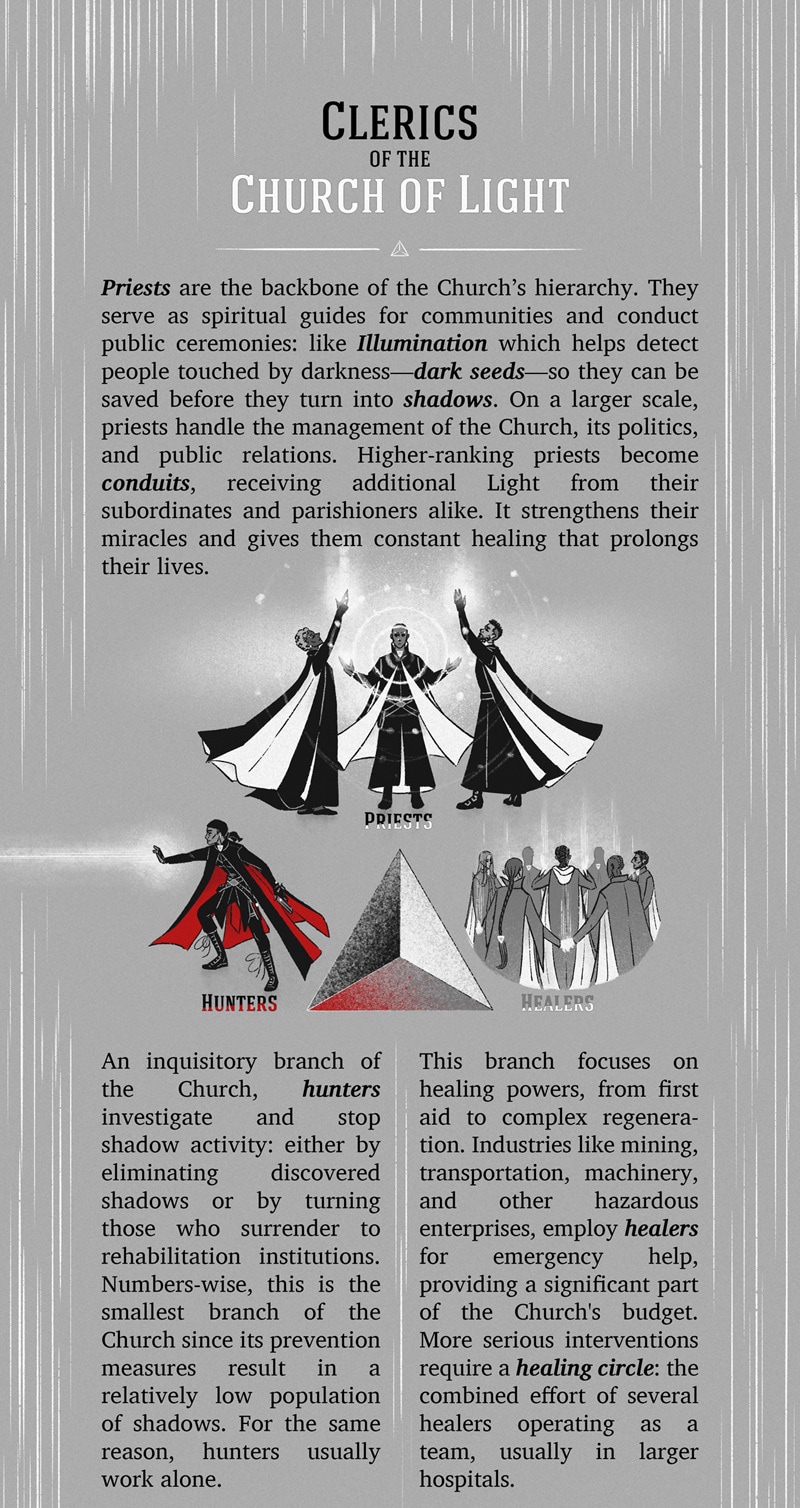 CLERICS
OF THE
CHURCH OF LIGHT

Priests are the backbone of the Church's hierarchy. They serve as spiritual guides for communities and conduct public ceremonies: like Illumination which helps detect people touched by darkness—dark seeds—so they can be saved before they turn into shadows. On a larger scale, priests handle the management of the Church, its politics, and public relations. Higher-ranking priests become conduits, receiving additional Light from their subordinates and parishioners alike. It strengthens their miracles and gives them constant healing that prolongs their lives.

PRIESTS

HUNTERS

HEALERS

An inquisitory branch of the Church, hunters investigate and stop shadow activity: either by eliminating discovered shadows or by turning those who surrender to rehabilitation institutions. Numbers-wise, this is the smallest branch of the Church since its prevention measures result in a relatively low population of shadows. For the same reason, hunters usually work alone.

This branch focuses on healing powers, from first aid to complex regeneration. Industries like mining, transportation, machinery, and other hazardous enterprises, employ healers for emergency help, providing a significant part of the Church's budget. More serious interventions require a healing circle: the combined effort of several healers operating as a team, usually in larger hospitals.